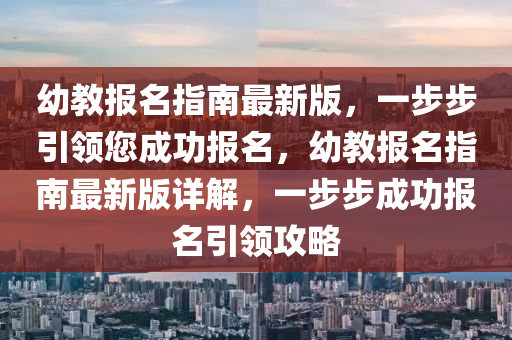 幼教报名指南最新版，一步步引领您成功报名，幼教报名指南最新版详解，一步步成功报名引领攻略